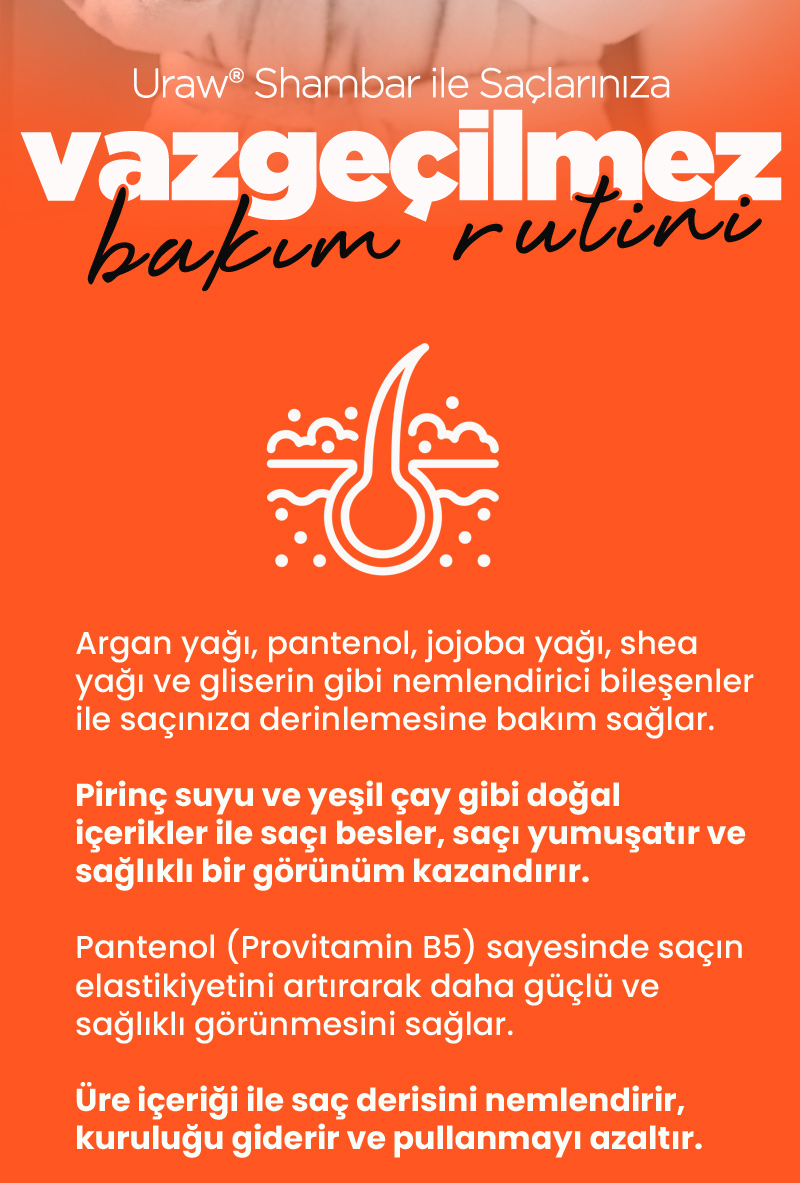 Uraw® Shambar ile Saçlarınıza

vazgeçilmez

bakım rutini

Argan yağı, pantenol, jojoba yağı, shea yağı ve gliserin gibi nemlendirici bileşenler ile saçınıza derinlemesine bakım sağlar.

Pirinç suyu ve yeşil çay gibi doğal içerikler ile saçı besler, saçı yumuşatır ve sağlıklı bir görünüm kazandırır.

Pantenol (Provitamin B5) sayesinde saçın elastikiyetini artırarak daha güçlü ve sağlıklı görünmesini sağlar.

Üre içeriği ile saç derisini nemlendirir, kuruluğu giderir ve pullanmayı azaltır.